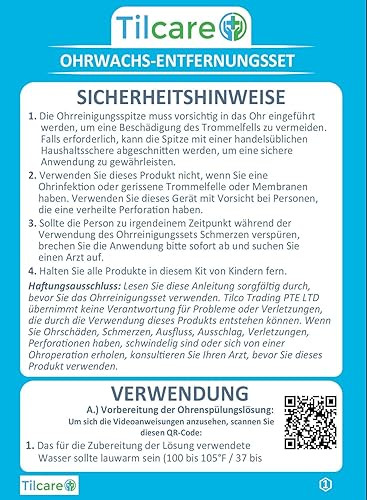 Tilcare

OHRWACHS-ENTFERNUNGSSET

SICHERHEITSHINWEISE

1. Die Ohrreinigungsspitze muss vorsichtig in das Ohr eingeführt werden, um eine Beschädigung des Trommelfells zu vermeiden. Falls erforderlich, kann die Spitze mit einer handelsüblichen Haushaltsschere abgeschnitten werden, um eine sichere Anwendung zu gewährleisten.

2. Verwenden Sie dieses Produkt nicht, wenn Sie eine Ohrinfektion oder gerissene Trommelfelle oder Membranen haben. Verwenden Sie dieses Gerät mit Vorsicht bei Personen, die eine verheilte Perforation haben.

3. Sollte die Person zu irgendeinem Zeitpunkt während der Verwendung des Ohrreinigungssets Schmerzen verspüren, brechen Sie die Anwendung bitte sofort ab und suchen Sie einen Arzt auf.

4. Halten Sie alle Produkte in diesem Kit von Kindern fern.

Haftungsausschluss: Lesen Sie diese Anleitung sorgfältig durch, bevor Sie das Ohrreinigungsset verwenden. Tilco Trading PTE LTD übernimmt keine Verantwortung für Probleme oder Verletzungen, die durch die Verwendung dieses Produkts entstehen können. Wenn Sie Ohrschäden, Schmerzen, Ausfluss, Ausschlag, Verletzungen, Perforationen haben, schwindelig sind oder sich von einer Ohroperation erholen, konsultieren Sie Ihren Arzt, bevor Sie dieses Produkt verwenden.

VERWENDUNG

A.) Vorbereitung der Ohrenspülungslösung:
Um sich die Videoanweisungen anzusehen, scannen Sie diesen QR-Code:

1. Das für die Zubereitung der Lösung verwendete Wasser sollte lauwarm sein (100 bis 105°F / 37 bis

Tilcare

1